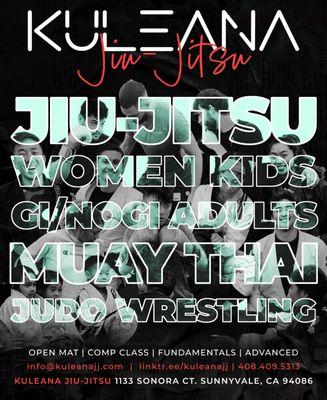 KULEANA
Jiu-Jitsu

JIU-JITSU
WOMEN KIDS
GI/NOGI ADULTS
MUAY THAI
JUDO WRESTLING

OPEN MAT | COMP CLASS | FUNDAMENTALS | ADVANCED
info@kuleanajj.com | linktr.ee/kuleanajj | 408.409.5313
KULEANA JIU-JITSU 1133 SONORA CT. SUNNYVALE, CA 94086